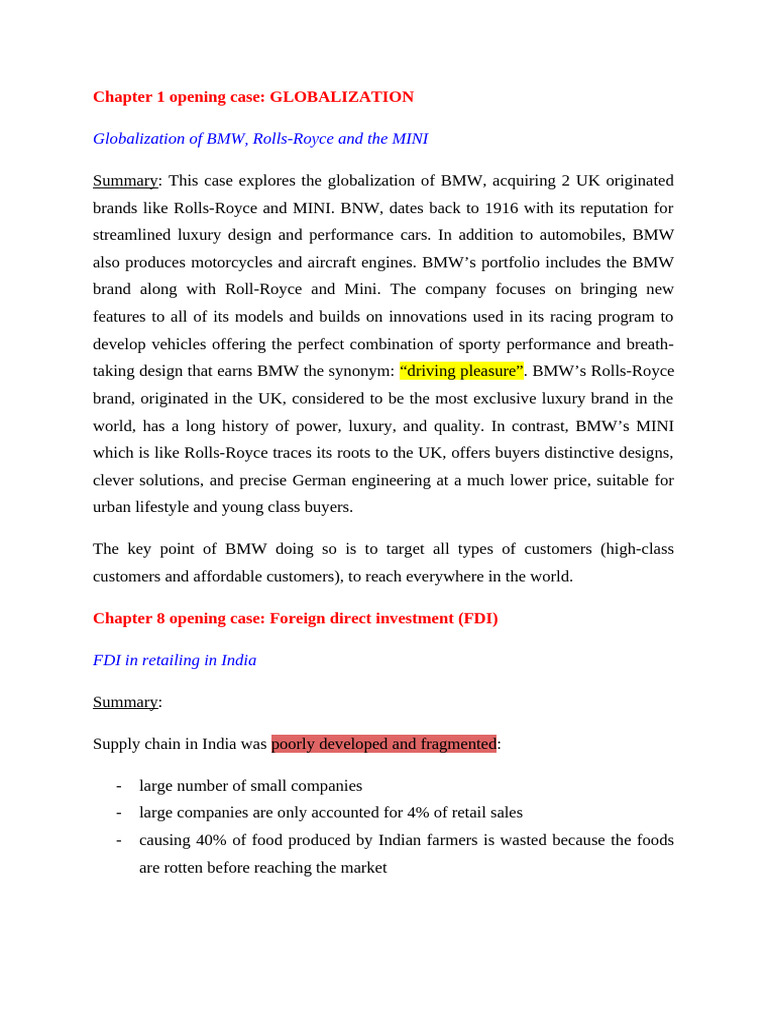 Chapter 1 opening case: GLOBALIZATION

Globalization of BMW, Rolls-Royce and the MINI

Summary: This case explores the globalization of BMW, acquiring 2 UK originated brands like Rolls-Royce and MINI. BNW, dates back to 1916 with its reputation for streamlined luxury design and performance cars. In addition to automobiles, BMW also produces motorcycles and aircraft engines. BMW's portfolio includes the BMW brand along with Roll-Royce and Mini. The company focuses on bringing new features to all of its models and builds on innovations used in its racing program to develop vehicles offering the perfect combination of sporty performance and breath-taking design that earns BMW the synonym: "driving pleasure". BMW's Rolls-Royce brand, originated in the UK, considered to be the most exclusive luxury brand in the world, has a long history of power, luxury, and quality. In contrast, BMW's MINI which is like Rolls-Royce traces its roots to the UK, offers buyers distinctive designs, clever solutions, and precise German engineering at a much lower price, suitable for urban lifestyle and young class buyers.

The key point of BMW doing so is to target all types of customers (high-class customers and affordable customers), to reach everywhere in the world.

Chapter 8 opening case: Foreign direct investment (FDI)

FDI in retailing in India

Summary:

Supply chain in India was poorly developed and fragmented:

- large number of small companies
- large companies are only accounted for 4% of retail sales
- causing 40% of food produced by Indian farmers is wasted because the foods are rotten before reaching the market